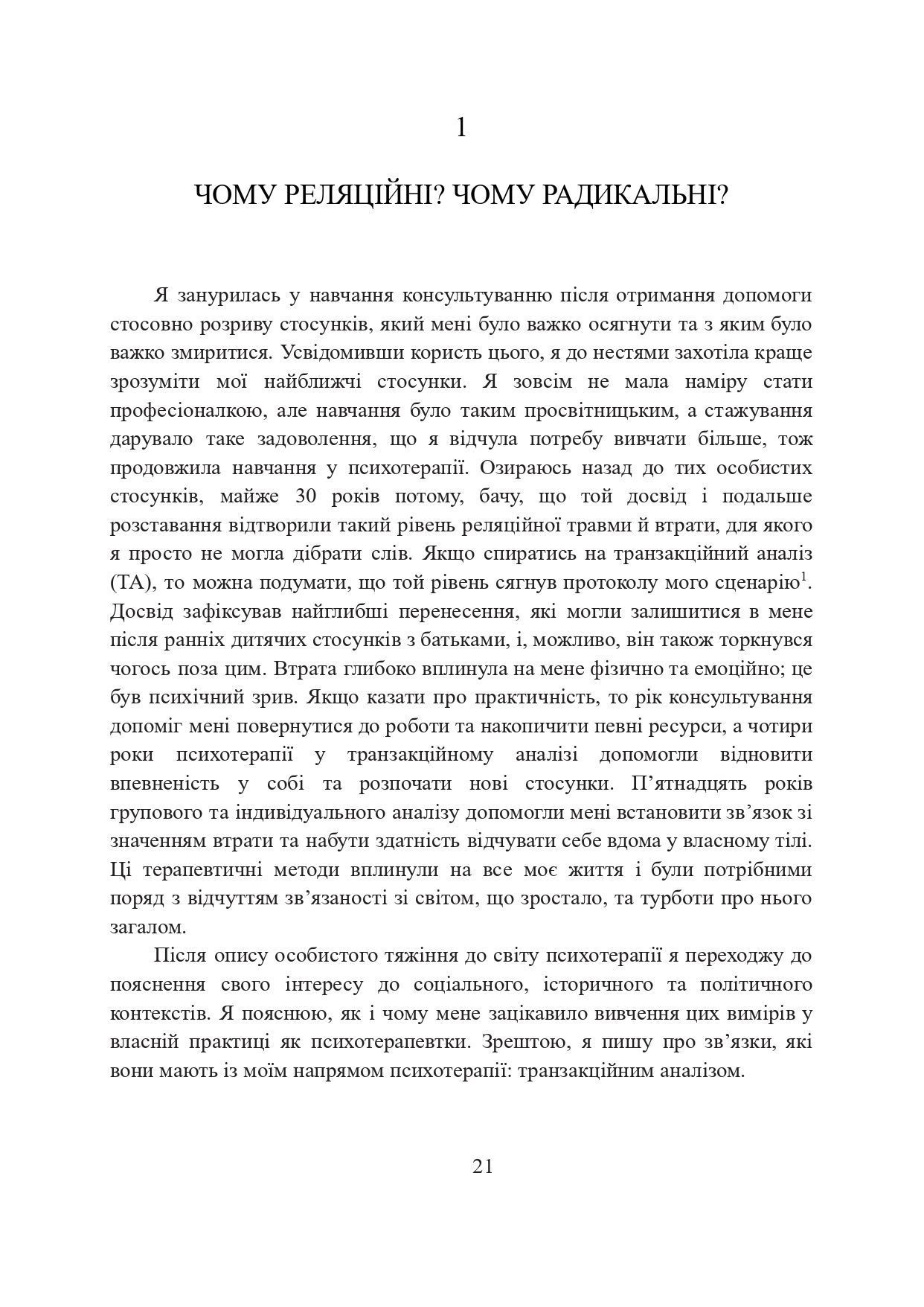 1

ЧОМУ РЕЛЯЦІЙНІ? ЧОМУ РАДИКАЛЬНІ?

Я занурилась у навчання консультуванню після отримання допомоги стосовно розриву стосунків, який мені було важко осягнути та з яким було важко змиритися. Усвідомивши користь цього, я до нестями захотіла краще зрозуміти мої найближчі стосунки. Я зовсім не мала наміру стати професіоналкою, але навчання було таким просвітницьким, а стажування дарувало таке задоволення, що я відчула потребу вивчати більше, тож продовжила навчання у психотерапії. Озираюсь назад до тих особистих стосунків, майже 30 років потому, бачу, що той досвід і подальше розставання відтворили такий рівень реляційної травми й втрати, для якого я просто не могла дібрати слів. Якщо спиратись на транзакційний аналіз (ТА), то можна подумати, що той рівень сягнув протоколу мого сценарію$^{1}$. Досвід зафіксував найглибші перенесення, які могли залишитися в мене після ранніх дитячих стосунків з батьками, і, можливо, він також торкнувся чогось поза цим. Втрата глибоко вплинула на мене фізично та емоційно; це був психічний зрив. Якщо казати про практичність, то рік консультування допоміг мені повернутися до роботи та накопичити певні ресурси, а чотири роки психотерапії у транзакційному аналізі допомогли відновити впевненість у собі та розпочати нові стосунки. П'ятнадцять років групового та індивідуального аналізу допомогли мені встановити зв'язок зі значенням втрати та набути здатність відчувати себе вдома у власному тілі. Ці терапевтичні методи вплинули на все моє життя і були потрібними поряд з відчуттям зв'язаності зі світом, що зростало, та турботи про нього загалом.

Після опису особистого тяжіння до світу психотерапії я переходжу до пояснення свого інтересу до соціального, історичного та політичного контекстів. Я пояснюю, як і чому мене зацікавило вивчення цих вимірів у власній практиці як психотерапевтки. Зрештою, я пишу про зв'язки, які вони мають із моїм напрямом психотерапії: транзакційним аналізом.

21